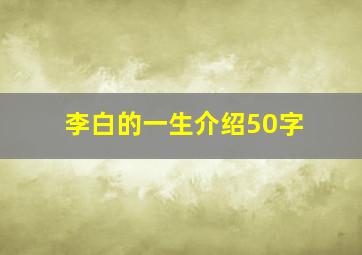 李白的一生介绍50字